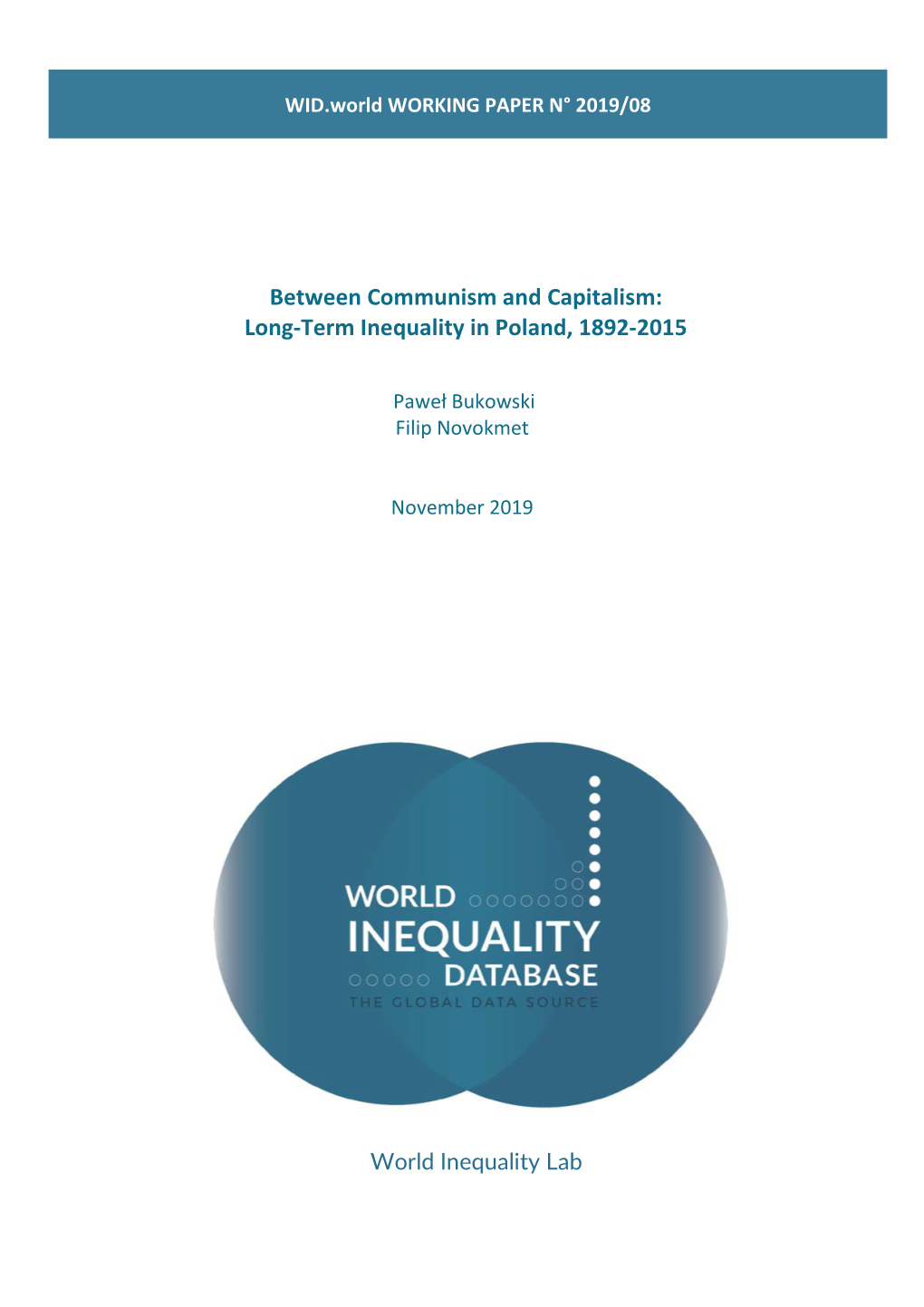 WID.world WORKING PAPER N° 2019/08

Between Communism and Capitalism:
Long-Term Inequality in Poland, 1892-2015

Paweł Bukowski
Filip Novokmet

November 2019

WORLD
INEQUALITY
DATABASE
THE GLOBAL DATA SOURCE

World Inequality Lab